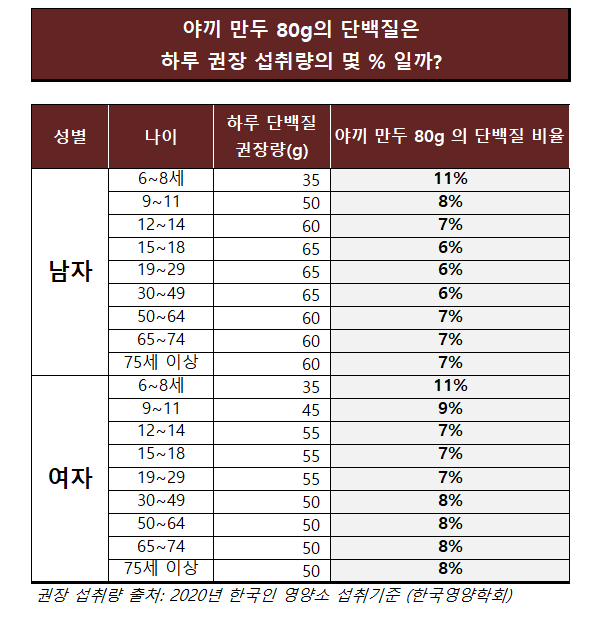 야끼 만두 80g의 단백질은
하루 권장 섭취량의 몇 % 일까?

| 성별 | 나이 | 하루 단백질 권장량(g) | 야끼 만두 80g 의 단백질 비율 |
|---|---|---|---|
| 남자 | 6~8세 | 35 | 11% |
| | 9~11 | 50 | 8% |
| | 12~14 | 60 | 7% |
| | 15~18 | 65 | 6% |
| | 19~29 | 65 | 6% |
| | 30~49 | 65 | 6% |
| | 50~64 | 60 | 7% |
| | 65~74 | 60 | 7% |
| | 75세 이상 | 60 | 7% |
| 여자 | 6~8세 | 35 | 11% |
| | 9~11 | 45 | 9% |
| | 12~14 | 55 | 7% |
| | 15~18 | 55 | 7% |
| | 19~29 | 55 | 7% |
| | 30~49 | 50 | 8% |
| | 50~64 | 50 | 8% |
| | 65~74 | 50 | 8% |
| | 75세 이상 | 50 | 8% |

권장 섭취량 출처: 2020년 한국인 영양소 섭취기준 (한국영양학회)